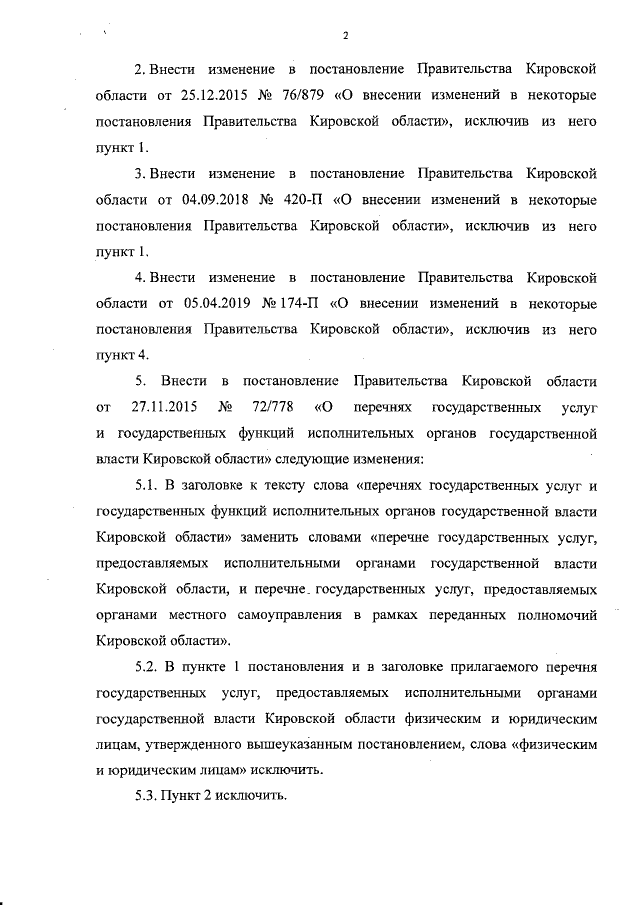 2

2. Внести изменение в постановление Правительства Кировской области от 25.12.2015 № 76/879 «О внесении изменений в некоторые постановления Правительства Кировской области», исключив из него пункт 1.

3. Внести изменение в постановление Правительства Кировской области от 04.09.2018 № 420-П «О внесении изменений в некоторые постановления Правительства Кировской области», исключив из него пункт 1.

4. Внести изменение в постановление Правительства Кировской области от 05.04.2019 № 174-П «О внесении изменений в некоторые постановления Правительства Кировской области», исключив из него пункт 4.

5. Внести в постановление Правительства Кировской области от 27.11.2015 № 72/778 «О перечнях государственных услуг и государственных функций исполнительных органов государственной власти Кировской области» следующие изменения:

5.1. В заголовке к тексту слова «перечнях государственных услуг и государственных функций исполнительных органов государственной власти Кировской области» заменить словами «перечне государственных услуг, предоставляемых исполнительными органами государственной власти Кировской области, и перечне государственных услуг, предоставляемых органами местного самоуправления в рамках переданных полномочий Кировской области».

5.2. В пункте 1 постановления и в заголовке прилагаемого перечня государственных услуг, предоставляемых исполнительными органами государственной власти Кировской области физическим и юридическим лицам, утвержденного вышеуказанным постановлением, слова «физическим и юридическим лицам» исключить.

5.3. Пункт 2 исключить.